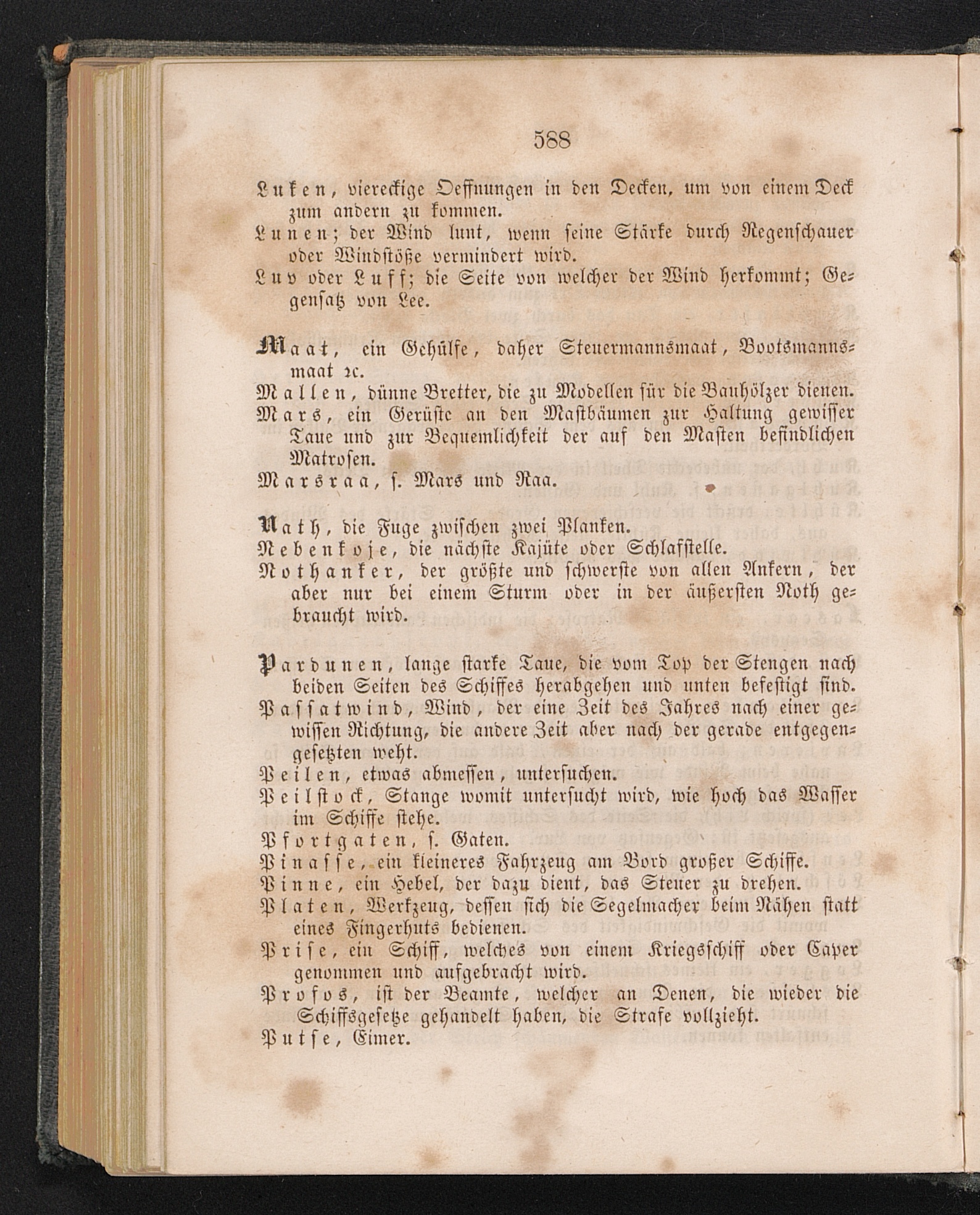 588

Luken, viereckige Oeffnungen in den Decken, um von einem Deck zum andern zu kommen.
Lunen; der Wind lunt, wenn seine Stärke durch Regenschauer oder Windstöße vermindert wird.
Luv oder Luff; die Seite von welcher der Wind herkommt; Gegensatz von Lee.

Maat, ein Gehülfe, daher Steuermannsmaat, Bootsmannsmaat ꝛc.
Mallen, dünne Bretter, die zu Modellen für die Bauhölzer dienen.
Mars, ein Gerüste an den Mastbäumen zur Haltung gewisser Taue und zur Bequemlichkeit der auf den Masten befindlichen Matrosen.
Marsraa, s. Mars und Raa.

Nath, die Fuge zwischen zwei Planken.
Nebenkoje, die nächste Kajüte oder Schlafstelle.
Nothanker, der größte und schwerste von allen Ankern, der aber nur bei einem Sturm oder in der äußersten Noth gebraucht wird.

Pardunen, lange starke Taue, die vom Top der Stengen nach beiden Seiten des Schiffes herabgehen und unten befestigt sind.
Passatwind, Wind, der eine Zeit des Jahres nach einer gewissen Richtung, die andere Zeit aber nach der gerade entgegengesetzten weht.
Peilen, etwas abmessen, untersuchen.
Peilstock, Stange womit untersucht wird, wie hoch das Wasser im Schiffe stehe.
Pfortgaten, s. Gaten.
Pinasse, ein kleineres Fahrzeug am Bord großer Schiffe.
Pinne, ein Hebel, der dazu dient, das Steuer zu drehen.
Platen, Werkzeug, dessen sich die Segelmacher beim Nähen statt eines Fingerhuts bedienen.
Prise, ein Schiff, welches von einem Kriegsschiff oder Caper genommen und aufgebracht wird.
Profos, ist der Beamte, welcher an Denen, die wieder die Schiffsgesetze gehandelt haben, die Strafe vollzieht.
Putse, Eimer.